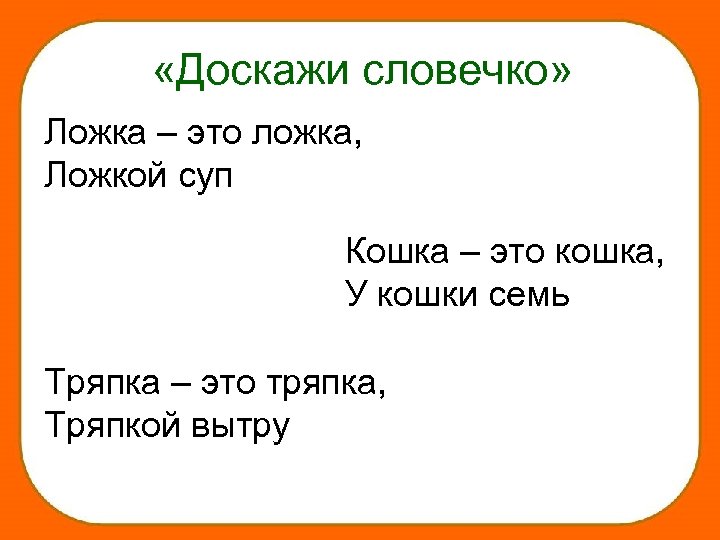 «Доскажи словечко»

Ложка – это ложка,
Ложкой суп

Кошка – это кошка,
У кошки семь

Тряпка – это тряпка,
Тряпкой вытру